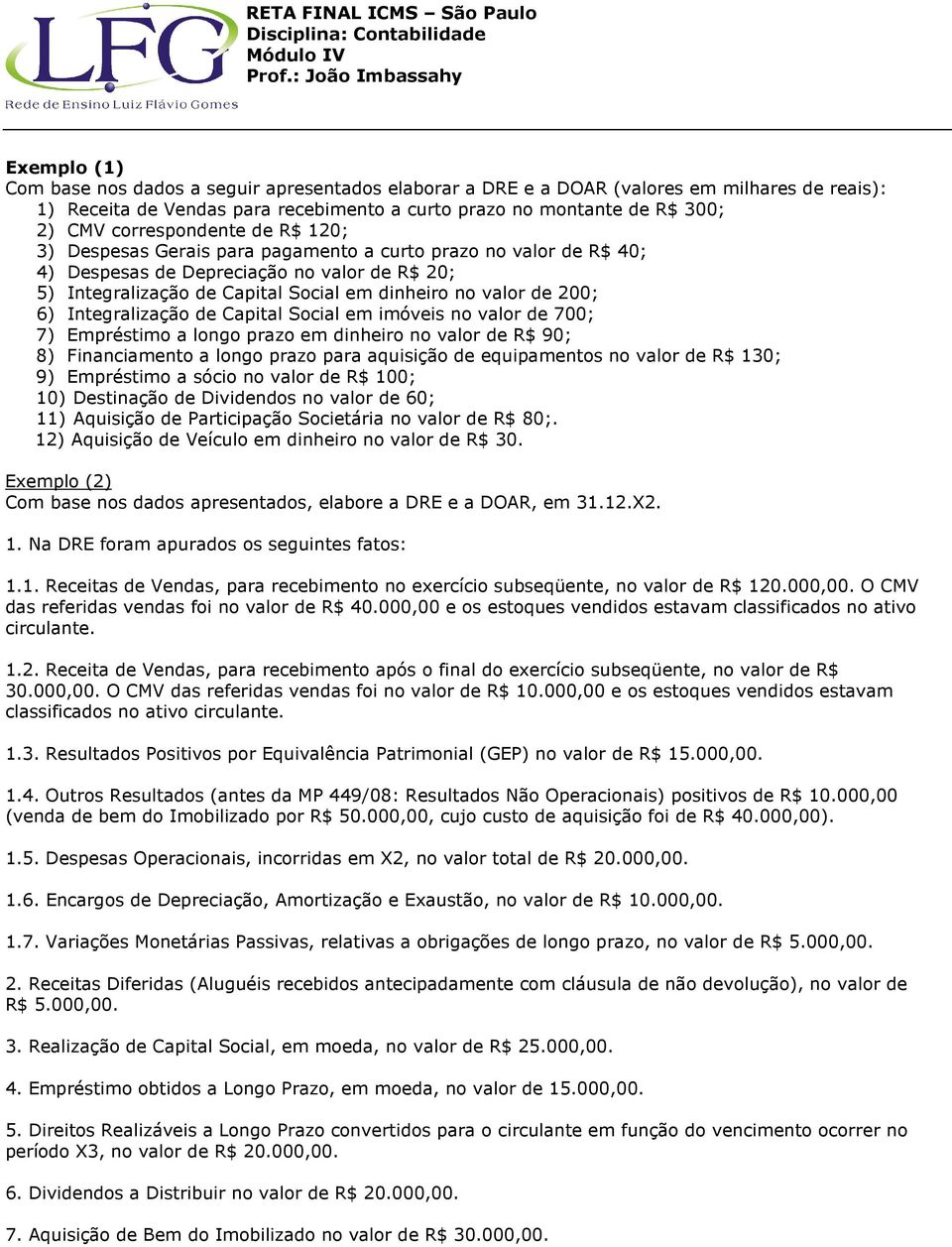 LFG
Rede de Ensino Luiz Flávio Gomes

RETA FINAL ICMS – São Paulo
Disciplina: Contabilidade
Módulo IV
Prof.: João Imbassahy

Exemplo (1)
Com base nos dados a seguir apresentados elaborar a DRE e a DOAR (valores em milhares de reais):
1) Receita de Vendas para recebimento a curto prazo no montante de R$ 300;
2) CMV correspondente de R$ 120;
3) Despesas Gerais para pagamento a curto prazo no valor de R$ 40;
4) Despesas de Depreciação no valor de R$ 20;
5) Integralização de Capital Social em dinheiro no valor de 200;
6) Integralização de Capital Social em imóveis no valor de 700;
7) Empréstimo a longo prazo em dinheiro no valor de R$ 90;
8) Financiamento a longo prazo para aquisição de equipamentos no valor de R$ 130;
9) Empréstimo a sócio no valor de R$ 100;
10) Destinação de Dividendos no valor de 60;
11) Aquisição de Participação Societária no valor de R$ 80;.
12) Aquisição de Veículo em dinheiro no valor de R$ 30.

Exemplo (2)
Com base nos dados apresentados, elabore a DRE e a DOAR, em 31.12.X2.

1. Na DRE foram apurados os seguintes fatos:

1.1. Receitas de Vendas, para recebimento no exercício subseqüente, no valor de R$ 120.000,00. O CMV das referidas vendas foi no valor de R$ 40.000,00 e os estoques vendidos estavam classificados no ativo circulante.

1.2. Receita de Vendas, para recebimento após o final do exercício subseqüente, no valor de R$ 30.000,00. O CMV das referidas vendas foi no valor de R$ 10.000,00 e os estoques vendidos estavam classificados no ativo circulante.

1.3. Resultados Positivos por Equivalência Patrimonial (GEP) no valor de R$ 15.000,00.

1.4. Outros Resultados (antes da MP 449/08: Resultados Não Operacionais) positivos de R$ 10.000,00 (venda de bem do Imobilizado por R$ 50.000,00, cujo custo de aquisição foi de R$ 40.000,00).

1.5. Despesas Operacionais, incorridas em X2, no valor total de R$ 20.000,00.

1.6. Encargos de Depreciação, Amortização e Exaustão, no valor de R$ 10.000,00.

1.7. Variações Monetárias Passivas, relativas a obrigações de longo prazo, no valor de R$ 5.000,00.

2. Receitas Diferidas (Aluguéis recebidos antecipadamente com cláusula de não devolução), no valor de R$ 5.000,00.

3. Realização de Capital Social, em moeda, no valor de R$ 25.000,00.

4. Empréstimo obtidos a Longo Prazo, em moeda, no valor de 15.000,00.

5. Direitos Realizáveis a Longo Prazo convertidos para o circulante em função do vencimento ocorrer no período X3, no valor de R$ 20.000,00.

6. Dividendos a Distribuir no valor de R$ 20.000,00.

7. Aquisição de Bem do Imobilizado no valor de R$ 30.000,00.